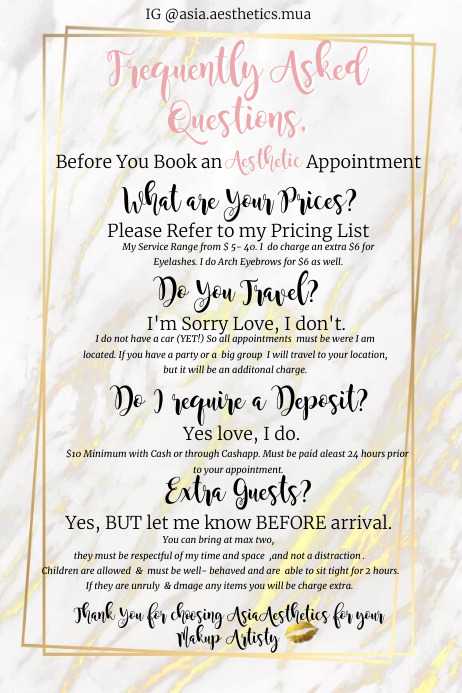 IG @asia.aesthetics.mua

Frequently Asked Questions,

Before You Book an Aesthetic Appointment

What are Your Prices?

Please Refer to my Pricing List

My Service Range from $ 5- 40. I do charge an extra $6 for Eyelashes. I do Arch Eyebrows for $6 as well.

Do You Travel?

I'm Sorry Love, I don't.

I do not have a car (YET!) So all appointments must be were I am located. If you have a party or a big group I will travel to your location, but it will be an additonal charge.

Do I require a Deposit?

Yes love, I do.

$10 Minimum with Cash or through Cashapp. Must be paid aleast 24 hours prior to your appointment.

Extra Guests?

Yes, BUT let me know BEFORE arrival.

You can bring at max two, they must be respectful of my time and space ,and not a distraction . Children are allowed & must be well- behaved and are able to sit tight for 2 hours. If they are unruly & dmage any items you will be charge extra.

Thank You for choosing AsiaAesthetics for your Makup Artisty